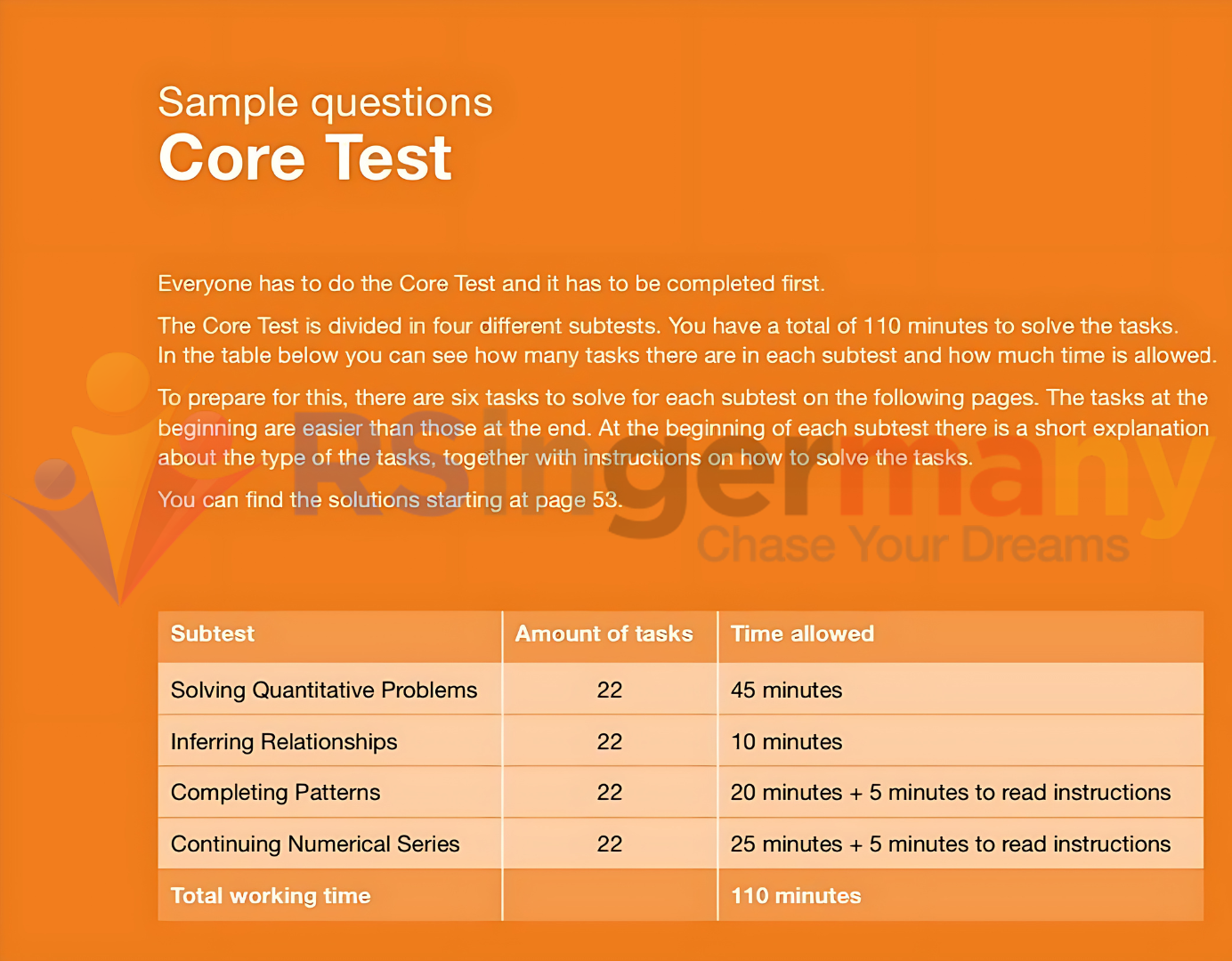 Sample questions
Core Test

Everyone has to do the Core Test and it has to be completed first.

The Core Test is divided in four different subtests. You have a total of 110 minutes to solve the tasks. In the table below you can see how many tasks there are in each subtest and how much time is allowed.

To prepare for this, there are six tasks to solve for each subtest on the following pages. The tasks at the beginning are easier than those at the end. At the beginning of each subtest there is a short explanation about the type of the tasks, together with instructions on how to solve the tasks.

You can find the solutions starting at page 53.

RSingermany
Chase Your Dreams

| Subtest | Amount of tasks | Time allowed |
|---|---|---|
| Solving Quantitative Problems | 22 | 45 minutes |
| Inferring Relationships | 22 | 10 minutes |
| Completing Patterns | 22 | 20 minutes + 5 minutes to read instructions |
| Continuing Numerical Series | 22 | 25 minutes + 5 minutes to read instructions |
| Total working time | | 110 minutes |